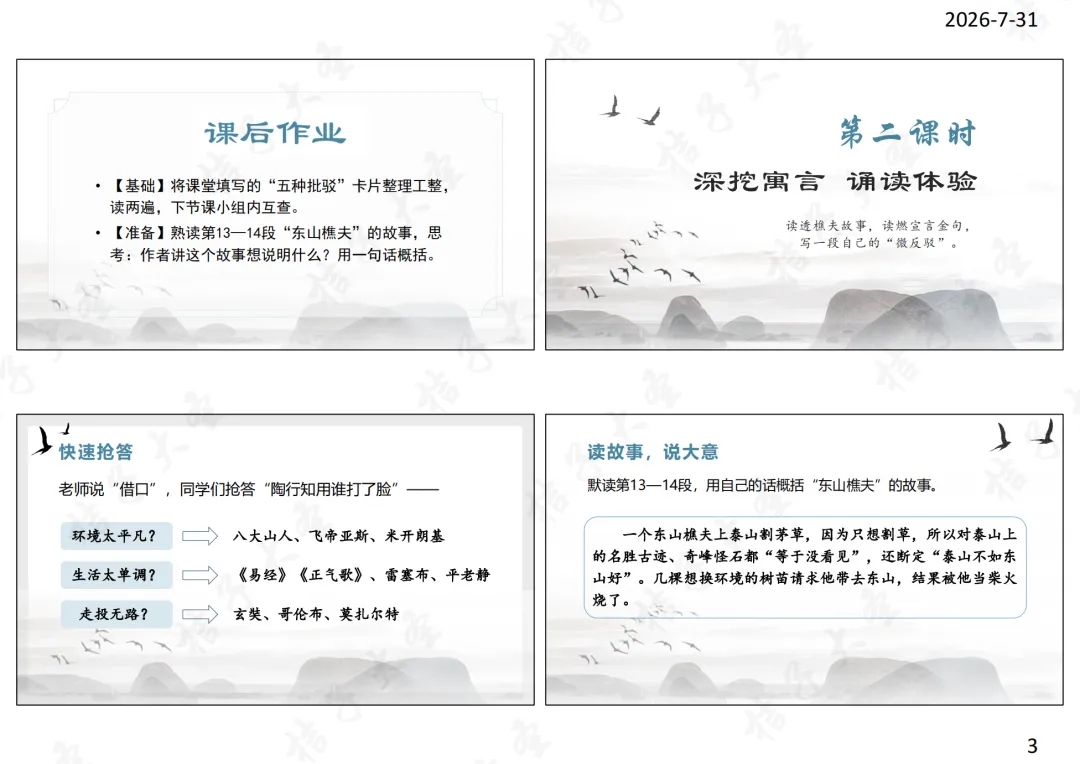 2026-7-31

课后作业

• 【基础】将课堂填写的“五种批驳”卡片整理工整，读两遍，下节课小组内互查。
• 【准备】熟读第13—14段“东山樵夫”的故事，思考：作者讲这个故事想说明什么？用一句话概括。

第二课时

深挖寓言 诵读体验

读透樵夫故事，读燃宣言金句，
写一段自己的“微反驳”。

快速抢答

老师说“借口”，同学们抢答“陶行知用谁打了脸”——

环境太平凡？ 八大山人、飞帝亚斯、米开朗基

生活太单调？ 《易经》《正气歌》、雷塞布、平老静

走投无路？ 玄奘、哥伦布、莫扎尔特

读故事，说大意

默读第13—14段，用自己的话概括“东山樵夫”的故事。

一个东山樵夫上泰山割茅草，因为只想割草，所以对泰山上的名胜古迹、奇峰怪石都“等于没看见”，还断定“泰山不如东山好”。几棵想换环境的树苗请求他带去东山，结果被他当柴火烧了。

3